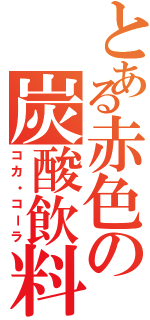 とある赤色の炭酸飲料
コカ・コーラ